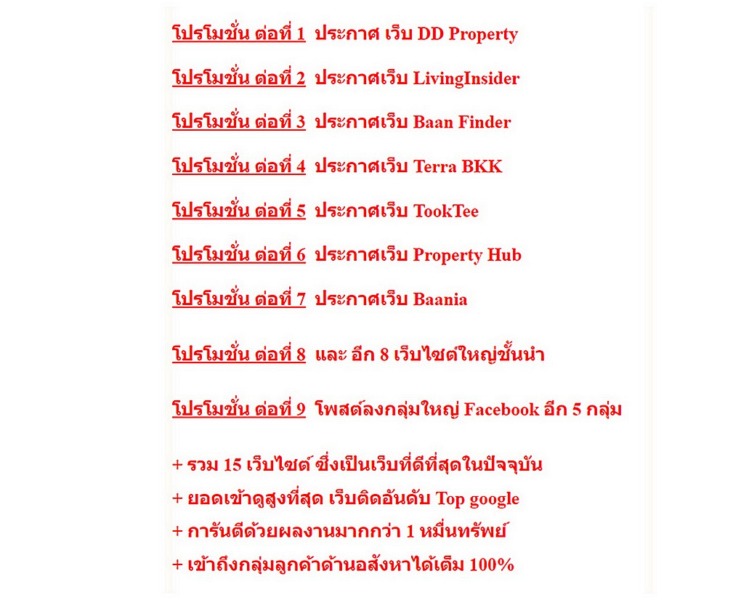 โปรโมชั่น ต่อที่ 1  ประกาศ เว็บ DD Property

โปรโมชั่น ต่อที่ 2  ประกาศเว็บ LivingInsider

โปรโมชั่น ต่อที่ 3  ประกาศเว็บ Baan Finder

โปรโมชั่น ต่อที่ 4  ประกาศเว็บ Terra BKK

โปรโมชั่น ต่อที่ 5  ประกาศเว็บ TookTee

โปรโมชั่น ต่อที่ 6  ประกาศเว็บ Property Hub

โปรโมชั่น ต่อที่ 7  ประกาศเว็บ Baania

โปรโมชั่น ต่อที่ 8  และ อีก 8 เว็บไซต์ใหญ่ชั้นนำ

โปรโมชั่น ต่อที่ 9  โพสต์ลงกลุ่มใหญ่ Facebook อีก 5 กลุ่ม

+ รวม 15 เว็บไซต์ ซึ่งเป็นเว็บที่ดีที่สุดในปัจจุบัน
+ ยอดเข้าดูสูงที่สุด เว็บติดอันดับ Top google
+ การันตีด้วยผลงานมากกว่า 1 หมื่นทรัพย์
+ เข้าถึงกลุ่มลูกค้าด้านอสังหาได้เต็ม 100%